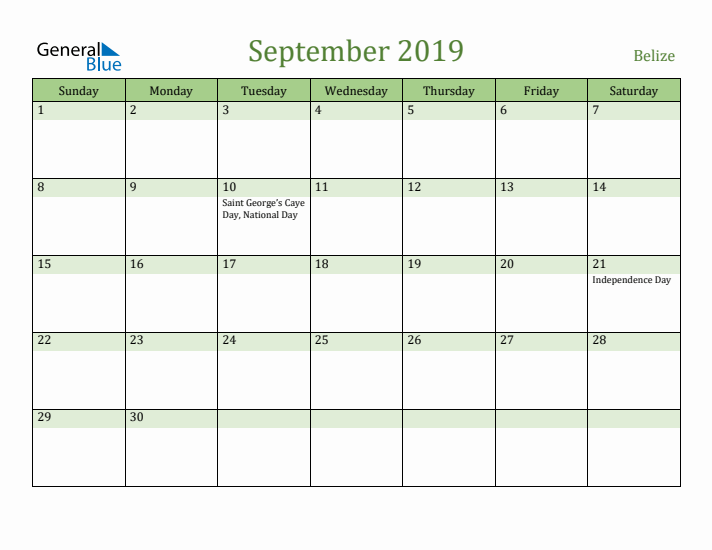 General Blue

September 2019

Belize

| Sunday | Monday | Tuesday | Wednesday | Thursday | Friday | Saturday |
|---|---|---|---|---|---|---|
| 1 | 2 | 3 | 4 | 5 | 6 | 7 |
| 8 | 9 | 10 Saint George's Caye Day, National Day | 11 | 12 | 13 | 14 |
| 15 | 16 | 17 | 18 | 19 | 20 | 21 Independence Day |
| 22 | 23 | 24 | 25 | 26 | 27 | 28 |
| 29 | 30 | | | | | |